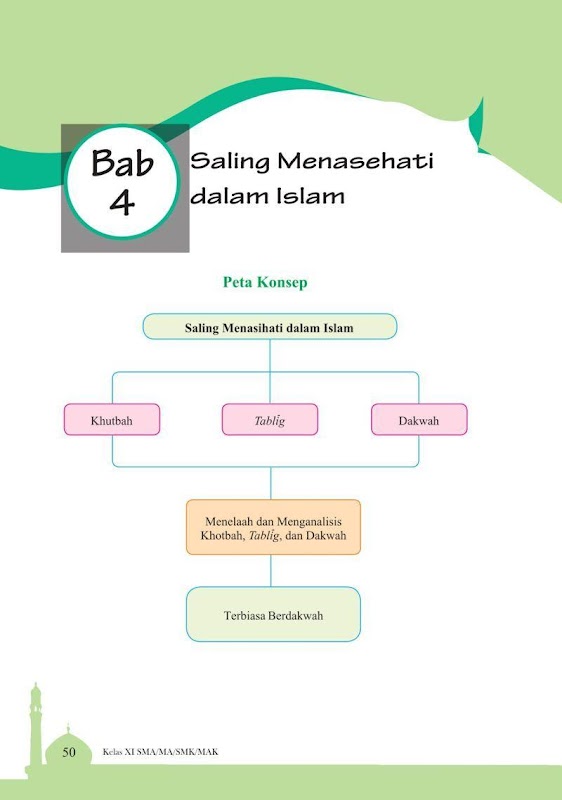 Bab 4

Saling Menasehati dalam Islam

Peta Konsep

Saling Menasihati dalam Islam

Khutbah

Tablīg

Dakwah

Menelaah dan Menganalisis Khotbah, Tablīg, dan Dakwah

Terbiasa Berdakwah

50 Kelas XI SMA/MA/SMK/MAK